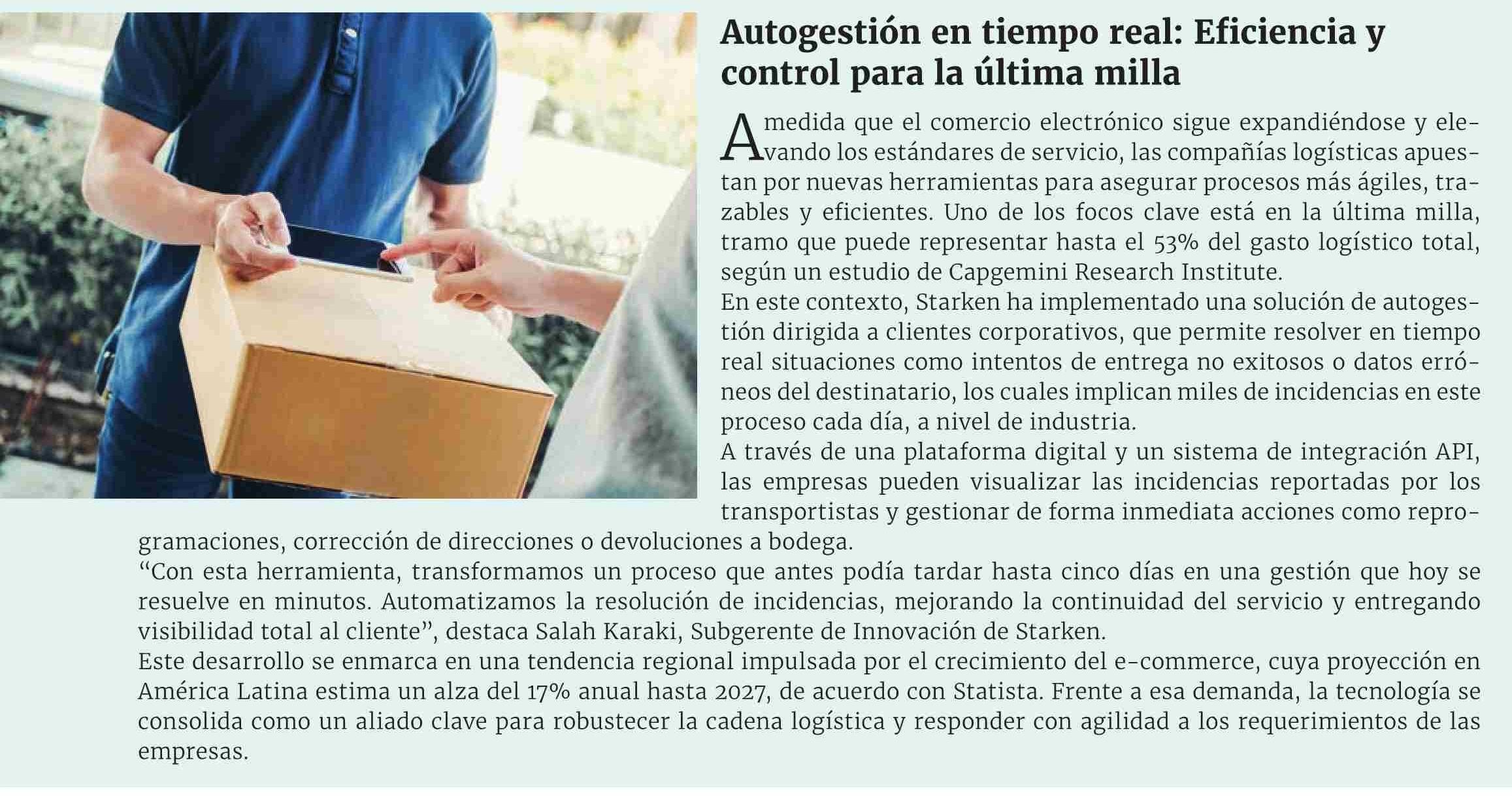 Autogestión en tiempo real: Eficiencia y control para la última milla

A medida que el comercio electrónico sigue expandiéndose y elevando los estándares de servicio, las compañías logísticas apuestan por nuevas herramientas para asegurar procesos más ágiles, trazables y eficientes. Uno de los focos clave está en la última milla, tramo que puede representar hasta el 53% del gasto logístico total, según un estudio de Capgemini Research Institute.

En este contexto, Starken ha implementado una solución de autogestión dirigida a clientes corporativos, que permite resolver en tiempo real situaciones como intentos de entrega no exitosos o datos erróneos del destinatario, los cuales implican miles de incidencias en este proceso cada día, a nivel de industria.

A través de una plataforma digital y un sistema de integración API, las empresas pueden visualizar las incidencias reportadas por los transportistas y gestionar de forma inmediata acciones como reprogramaciones, corrección de direcciones o devoluciones a bodega.

"Con esta herramienta, transformamos un proceso que antes podía tardar hasta cinco días en una gestión que hoy se resuelve en minutos. Automatizamos la resolución de incidencias, mejorando la continuidad del servicio y entregando visibilidad total al cliente", destaca Salah Karaki, Subgerente de Innovación de Starken.

Este desarrollo se enmarca en una tendencia regional impulsada por el crecimiento del e-commerce, cuya proyección en América Latina estima un alza del 17% anual hasta 2027, de acuerdo con Statista. Frente a esa demanda, la tecnología se consolida como un aliado clave para robustecer la cadena logística y responder con agilidad a los requerimientos de las empresas.